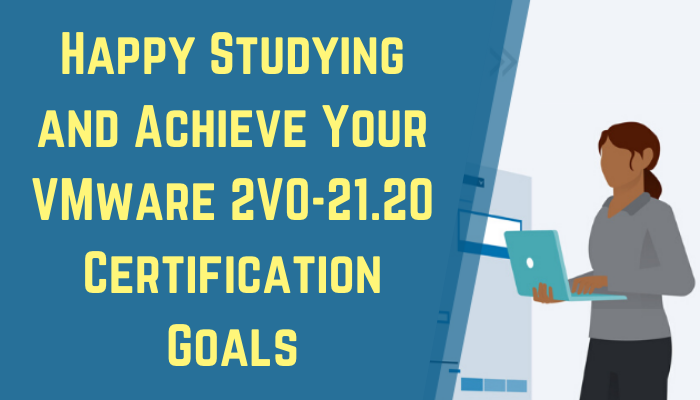 Happy Studying and Achieve Your VMware 2V0-21.20 Certification Goals